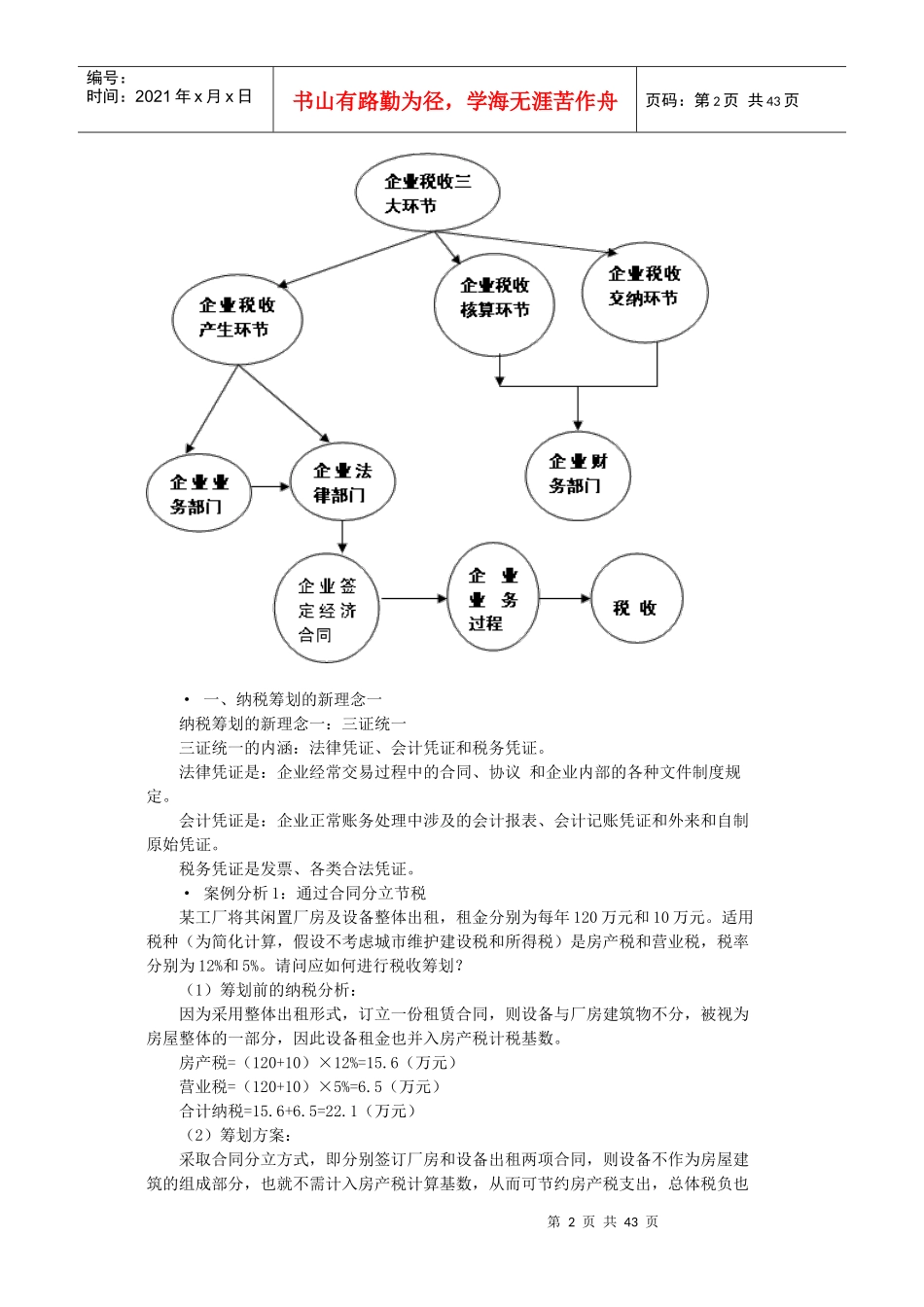 编号：
时间：2021 年 x 月 x 日

书山有路勤为径，学海无涯苦作舟

页码：第 2 页 共 43 页

企业税收三大环节

企业税收产生环节

企业税收核算环节

企业税收交纳环节

企业业务部门

企业法律部门

企业财务部门

企业签定经济合同

企业业务过程

税收

• 一、纳税筹划的新理念一

纳税筹划的新理念一：三证统一

三证统一的内涵：法律凭证、会计凭证和税务凭证。

法律凭证是：企业经常交易过程中的合同、协议 和企业内部的各种文件制度规定。

会计凭证是：企业正常账务处理中涉及的会计报表、会计记账凭证和外来和自制原始凭证。

税务凭证是发票、各类合法凭证。

• 案例分析 1：通过合同分立节税

某工厂将其闲置厂房及设备整体出租，租金分别为每年 120 万元和 10 万元。适用税种（为简化计算，假设不考虑城市维护建设税和所得税）是房产税和营业税，税率分别为 12%和 5%。请问应如何进行税收筹划？

（1）筹划前的纳税分析：

因为采用整体出租形式，订立一份租赁合同，则设备与厂房建筑物不分，被视为房屋整体的一部分，因此设备租金也并入房产税计税基数。

房产税=（120+10）×12%=15.6（万元）

营业税=（120+10）×5%=6.5（万元）

合计纳税=15.6+6.5=22.1（万元）

（2）筹划方案：

采取合同分立方式，即分别签订厂房和设备出租两项合同，则设备不作为房屋建筑的组成部分，也就不需计入房产税计算基数，从而可节约房产税支出，总体税负也

第 2 页 共 43 页